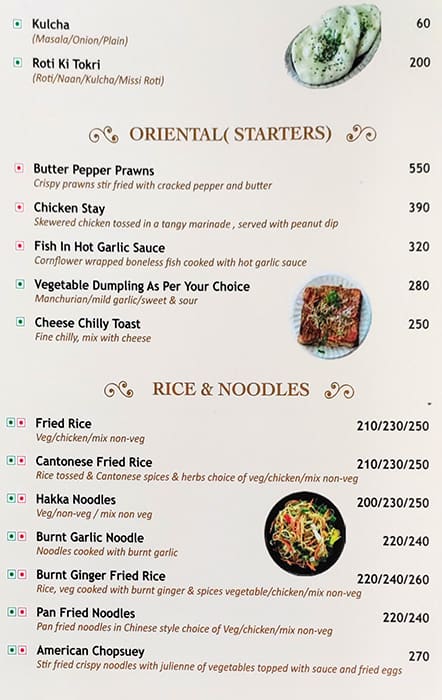 Kulcha 60
(Masala/Onion/Plain)

Roti Ki Tokri 200
(Roti/Naan/Kulcha/Missi Roti)

ORIENTAL( STARTERS)

Butter Pepper Prawns 550
Crispy prawns stir fried with cracked pepper and butter

Chicken Stay 390
Skewered chicken tossed in a tangy marinade , served with peanut dip

Fish In Hot Garlic Sauce 320
Cornflower wrapped boneless fish cooked with hot garlic sauce

Vegetable Dumpling As Per Your Choice 280
Manchurian/mild garlic/sweet & sour

Cheese Chilly Toast 250
Fine chilly, mix with cheese

RICE & NOODLES

Fried Rice 210/230/250
Veg/chicken/mix non-veg

Cantonese Fried Rice 210/230/250
Rice tossed & Cantonese spices & herbs choice of veg/chicken/mix non-veg

Hakka Noodles 200/230/250
Veg/non-veg / mix non veg

Burnt Garlic Noodle 220/240
Noodles cooked with burnt garlic

Burnt Ginger Fried Rice 220/240/260
Rice, veg cooked with burnt ginger & spices vegetable/chicken/mix non-veg

Pan Fried Noodles 220/240
Pan fried noodles in Chinese style choice of Veg/chicken/mix non-veg

American Chopsuey 270
Stir fried crispy noodles with julienne of vegetables topped with sauce and fried eggs